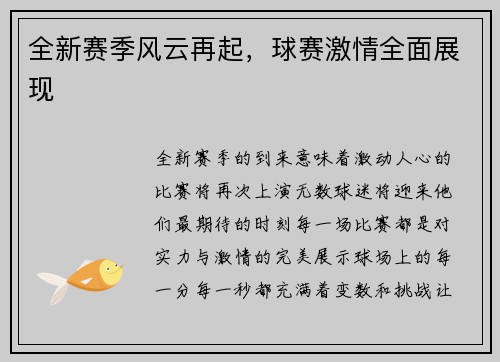 全新赛季风云再起，球赛激情全面展现

全新赛季的到来意味着激动人心的比赛将再次上演无数球迷将迎来他们最期待的时刻每一场比赛都是对实力与激情的完美展示球场上的每一分每一秒都充满着变数和挑战让